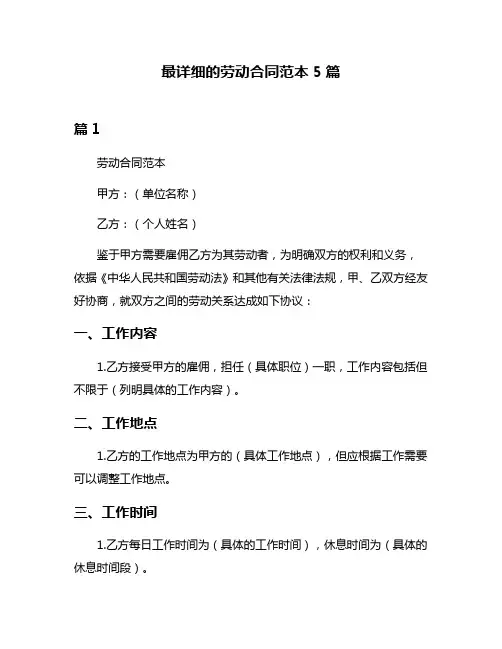 最详细的劳动合同范本 5 篇

篇 1

劳动合同范本

甲方：（单位名称）

乙方：（个人姓名）

鉴于甲方需要雇佣乙方为其劳动者，为明确双方的权利和义务，依据《中华人民共和国劳动法》和其他有关法律法规，甲、乙双方经友好协商，就双方之间的劳动关系达成如下协议：

一、工作内容

1.乙方接受甲方的雇佣，担任（具体职位）一职，工作内容包括但不限于（列明具体的工作内容）。

二、工作地点

1.乙方的工作地点为甲方的（具体工作地点），但应根据工作需要可以调整工作地点。

三、工作时间

1.乙方每日工作时间为（具体的工作时间），休息时间为（具体的休息时间段）。